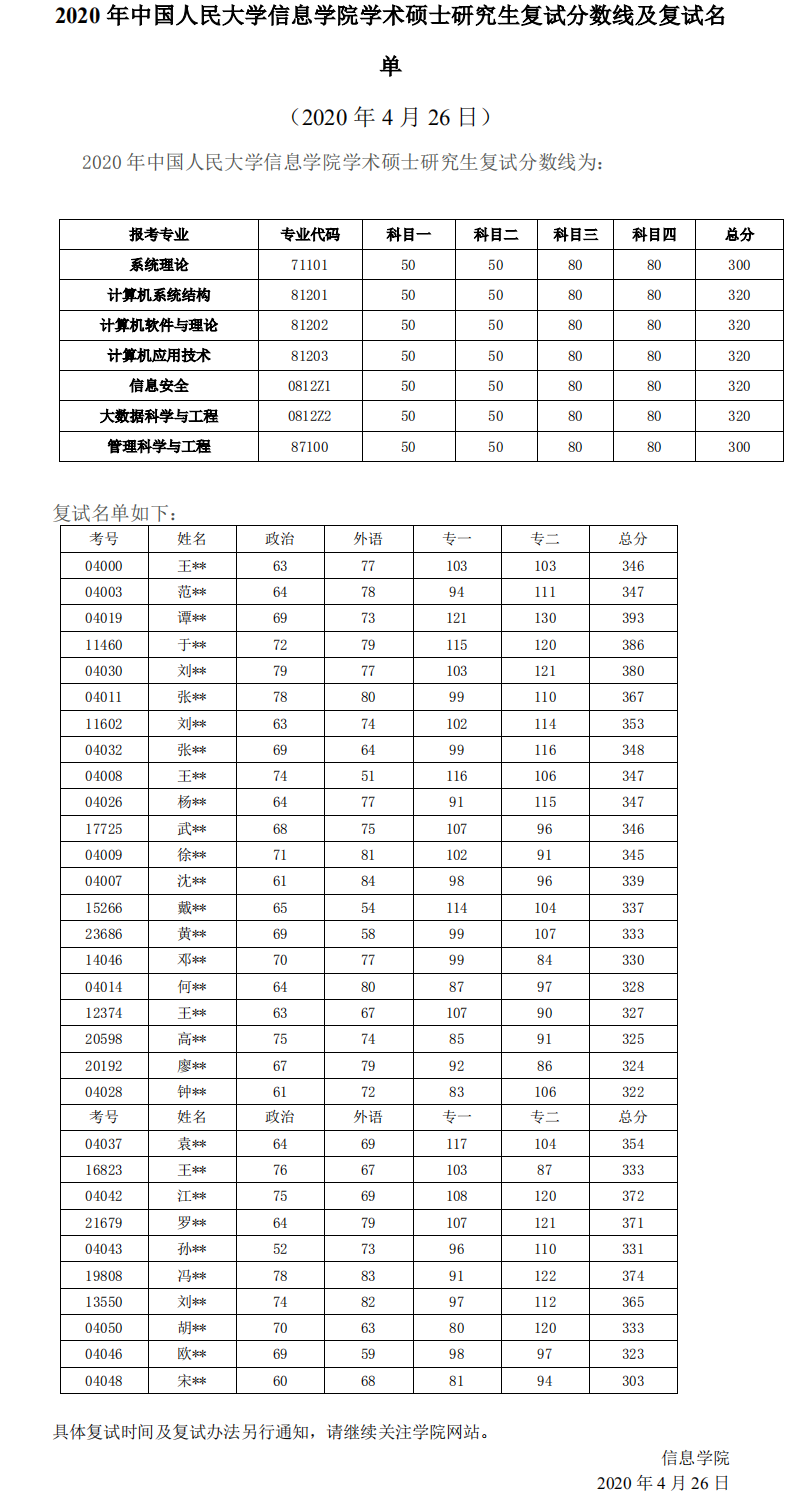 2020 年中国人民大学信息学院学术硕士研究生复试分数线及复试名单

（2020 年 4 月 26 日）

2020 年中国人民大学信息学院学术硕士研究生复试分数线为：

| 报考专业 | 专业代码 | 科目一 | 科目二 | 科目三 | 科目四 | 总分 |
|---|---|---|---|---|---|---|
| 系统理论 | 71101 | 50 | 50 | 80 | 80 | 300 |
| 计算机系统结构 | 81201 | 50 | 50 | 80 | 80 | 320 |
| 计算机软件与理论 | 81202 | 50 | 50 | 80 | 80 | 320 |
| 计算机应用技术 | 81203 | 50 | 50 | 80 | 80 | 320 |
| 信息安全 | 0812Z1 | 50 | 50 | 80 | 80 | 320 |
| 大数据科学与工程 | 0812Z2 | 50 | 50 | 80 | 80 | 320 |
| 管理科学与工程 | 87100 | 50 | 50 | 80 | 80 | 300 |

复试名单如下：

| 考号 | 姓名 | 政治 | 外语 | 专一 | 专二 | 总分 |
|---|---|---|---|---|---|---|
| 04000 | 王** | 63 | 77 | 103 | 103 | 346 |
| 04003 | 范** | 64 | 78 | 94 | 111 | 347 |
| 04019 | 谭** | 69 | 73 | 121 | 130 | 393 |
| 11460 | 于** | 72 | 79 | 115 | 120 | 386 |
| 04030 | 刘** | 79 | 77 | 103 | 121 | 380 |
| 04011 | 张** | 78 | 80 | 99 | 110 | 367 |
| 11602 | 刘** | 63 | 74 | 102 | 114 | 353 |
| 04032 | 张** | 69 | 64 | 99 | 116 | 348 |
| 04008 | 王** | 74 | 51 | 116 | 106 | 347 |
| 04026 | 杨** | 64 | 77 | 91 | 115 | 347 |
| 17725 | 武** | 68 | 75 | 107 | 96 | 346 |
| 04009 | 徐** | 71 | 81 | 102 | 91 | 345 |
| 04007 | 沈** | 61 | 84 | 98 | 96 | 339 |
| 15266 | 戴** | 65 | 54 | 114 | 104 | 337 |
| 23686 | 黄** | 69 | 58 | 99 | 107 | 333 |
| 14046 | 邓** | 70 | 77 | 99 | 84 | 330 |
| 04014 | 何** | 64 | 80 | 87 | 97 | 328 |
| 12374 | 王** | 63 | 67 | 107 | 90 | 327 |
| 20598 | 高** | 75 | 74 | 85 | 91 | 325 |
| 20192 | 廖** | 67 | 79 | 92 | 86 | 324 |
| 04028 | 钟** | 61 | 72 | 83 | 106 | 322 |
| 考号 | 姓名 | 政治 | 外语 | 专一 | 专二 | 总分 |
| 04037 | 袁** | 64 | 69 | 117 | 104 | 354 |
| 16823 | 王** | 76 | 67 | 103 | 87 | 333 |
| 04042 | 江** | 75 | 69 | 108 | 120 | 372 |
| 21679 | 罗** | 64 | 79 | 107 | 121 | 371 |
| 04043 | 孙** | 52 | 73 | 96 | 110 | 331 |
| 19808 | 冯** | 78 | 83 | 91 | 122 | 374 |
| 13550 | 刘** | 74 | 82 | 97 | 112 | 365 |
| 04050 | 胡** | 70 | 63 | 80 | 120 | 333 |
| 04046 | 欧** | 69 | 59 | 98 | 97 | 323 |
| 04048 | 宋** | 60 | 68 | 81 | 94 | 303 |

具体复试时间及复试办法另行通知，请继续关注学院网站。

信息学院
2020 年 4 月 26 日